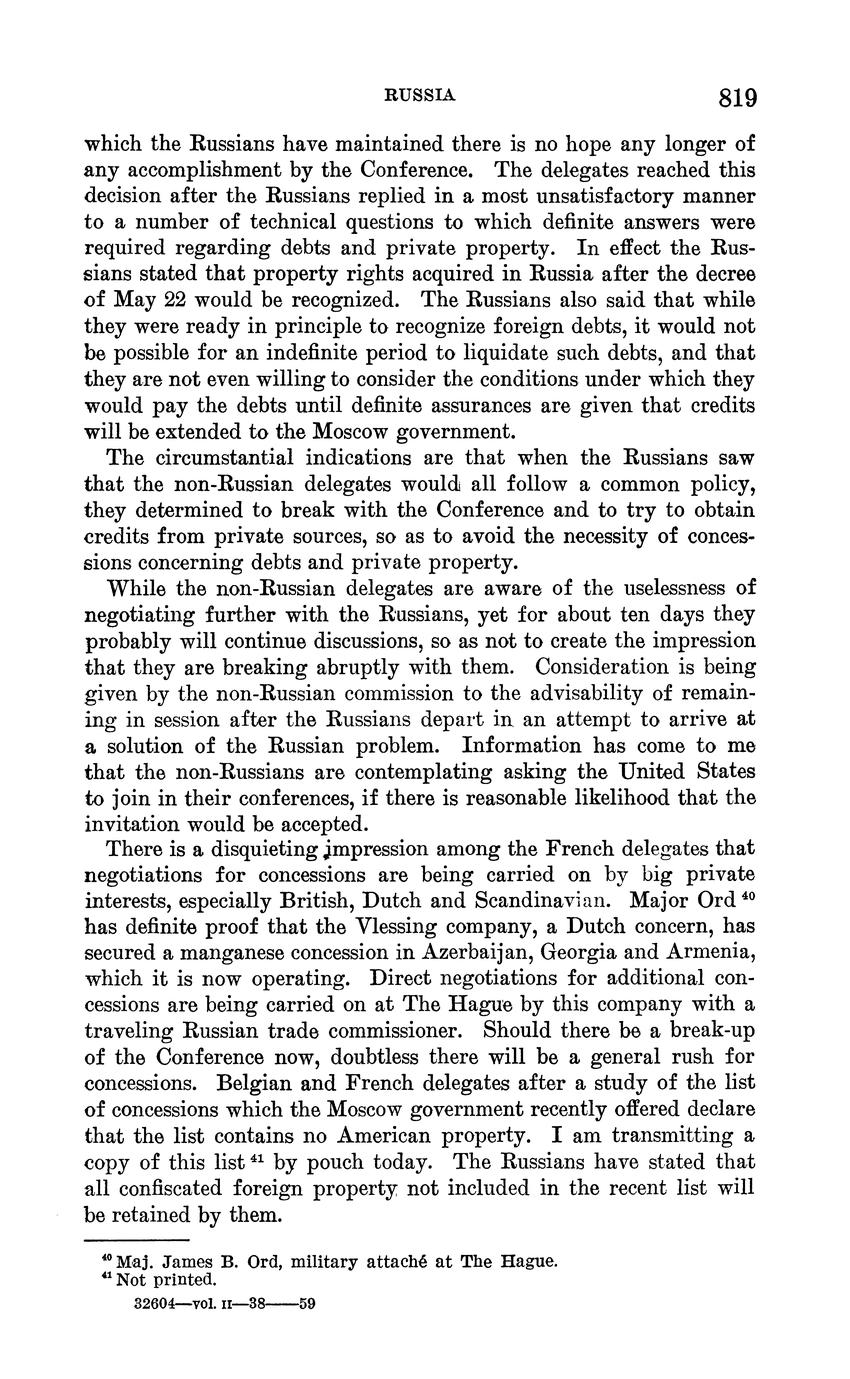 RUSSIA 819

which the Russians have maintained there is no hope any longer of any accomplishment by the Conference. The delegates reached this decision after the Russians replied in a most unsatisfactory manner to a number of technical questions to which definite answers were required regarding debts and private property. In effect the Russians stated that property rights acquired in Russia after the decree of May 22 would be recognized. The Russians also said that while they were ready in principle to recognize foreign debts, it would not be possible for an indefinite period to liquidate such debts, and that they are not even willing to consider the conditions under which they would pay the debts until definite assurances are given that credits will be extended to the Moscow government.

The circumstantial indications are that when the Russians saw that the non-Russian delegates would all follow a common policy, they determined to break with the Conference and to try to obtain credits from private sources, so as to avoid the necessity of concessions concerning debts and private property.

While the non-Russian delegates are aware of the uselessness of negotiating further with the Russians, yet for about ten days they probably will continue discussions, so as not to create the impression that they are breaking abruptly with them. Consideration is being given by the non-Russian commission to the advisability of remaining in session after the Russians depart in an attempt to arrive at a solution of the Russian problem. Information has come to me that the non-Russians are contemplating asking the United States to join in their conferences, if there is reasonable likelihood that the invitation would be accepted.

There is a disquieting impression among the French delegates that negotiations for concessions are being carried on by big private interests, especially British, Dutch and Scandinavian. Major Ord $^{40}$ has definite proof that the Vlessing company, a Dutch concern, has secured a manganese concession in Azerbaijan, Georgia and Armenia, which it is now operating. Direct negotiations for additional concessions are being carried on at The Hague by this company with a traveling Russian trade commissioner. Should there be a break-up of the Conference now, doubtless there will be a general rush for concessions. Belgian and French delegates after a study of the list of concessions which the Moscow government recently offered declare that the list contains no American property. I am transmitting a copy of this list $^{41}$ by pouch today. The Russians have stated that all confiscated foreign property not included in the recent list will be retained by them.

$^{40}$ Maj. James B. Ord, military attaché at The Hague.
$^{41}$ Not printed.

32604—vol. II—38——59